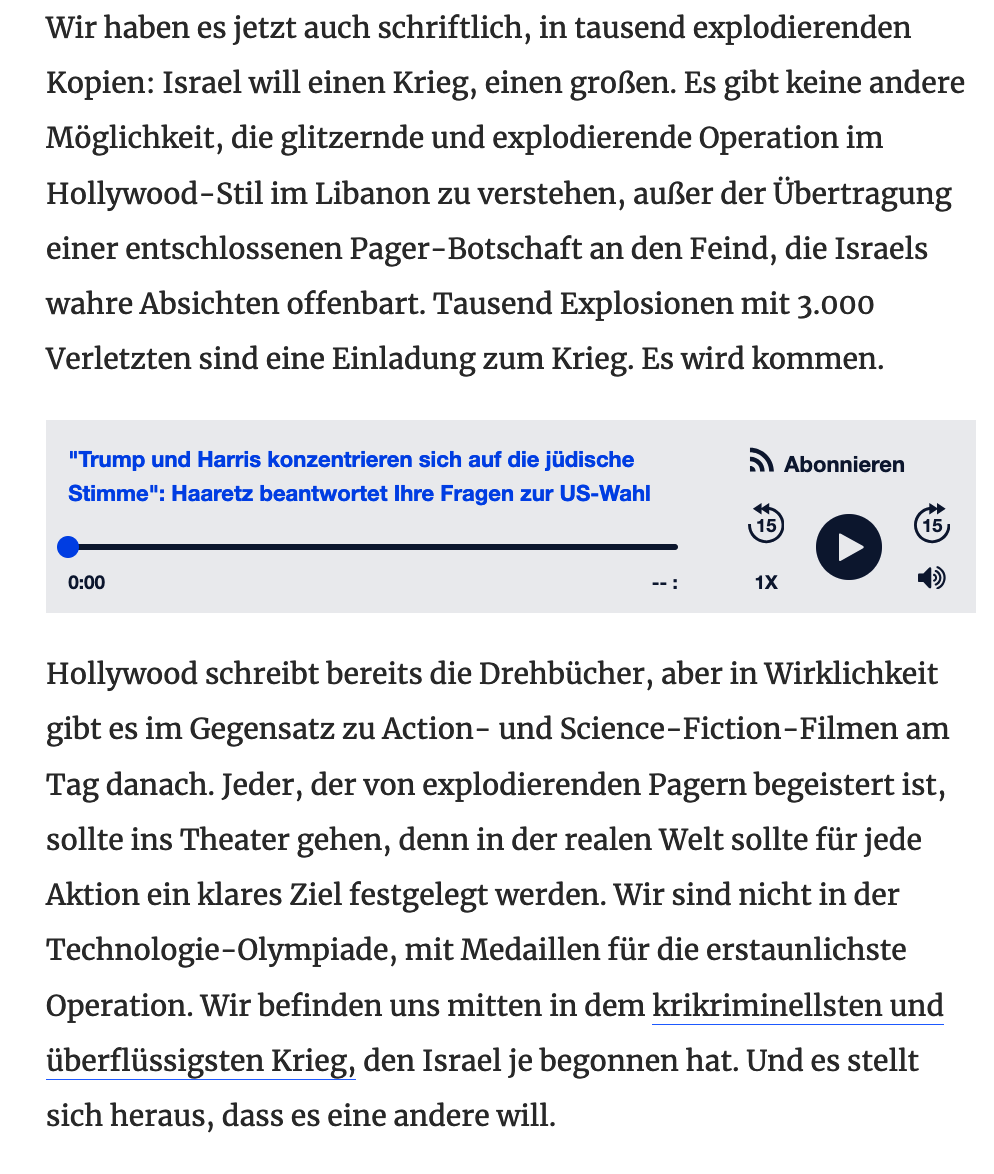 Wir haben es jetzt auch schriftlich, in tausend explodierenden Kopien: Israel will einen Krieg, einen großen. Es gibt keine andere Möglichkeit, die glitzernde und explodierende Operation im Hollywood-Stil im Libanon zu verstehen, außer der Übertragung einer entschlossenen Pager-Botschaft an den Feind, die Israels wahre Absichten offenbart. Tausend Explosionen mit 3.000 Verletzten sind eine Einladung zum Krieg. Es wird kommen.

"Trump und Harris konzentrieren sich auf die jüdische Stimme": Haaretz beantwortet Ihre Fragen zur US-Wahl

Abonnieren

15

15

0:00

-- :

1X

Hollywood schreibt bereits die Drehbücher, aber in Wirklichkeit gibt es im Gegensatz zu Action- und Science-Fiction-Filmen am Tag danach. Jeder, der von explodierenden Pagern begeistert ist, sollte ins Theater gehen, denn in der realen Welt sollte für jede Aktion ein klares Ziel festgelegt werden. Wir sind nicht in der Technologie-Olympiade, mit Medaillen für die erstaunlichste Operation. Wir befinden uns mitten in dem krikriminellsten und überflüssigsten Krieg, den Israel je begonnen hat. Und es stellt sich heraus, dass es eine andere will.